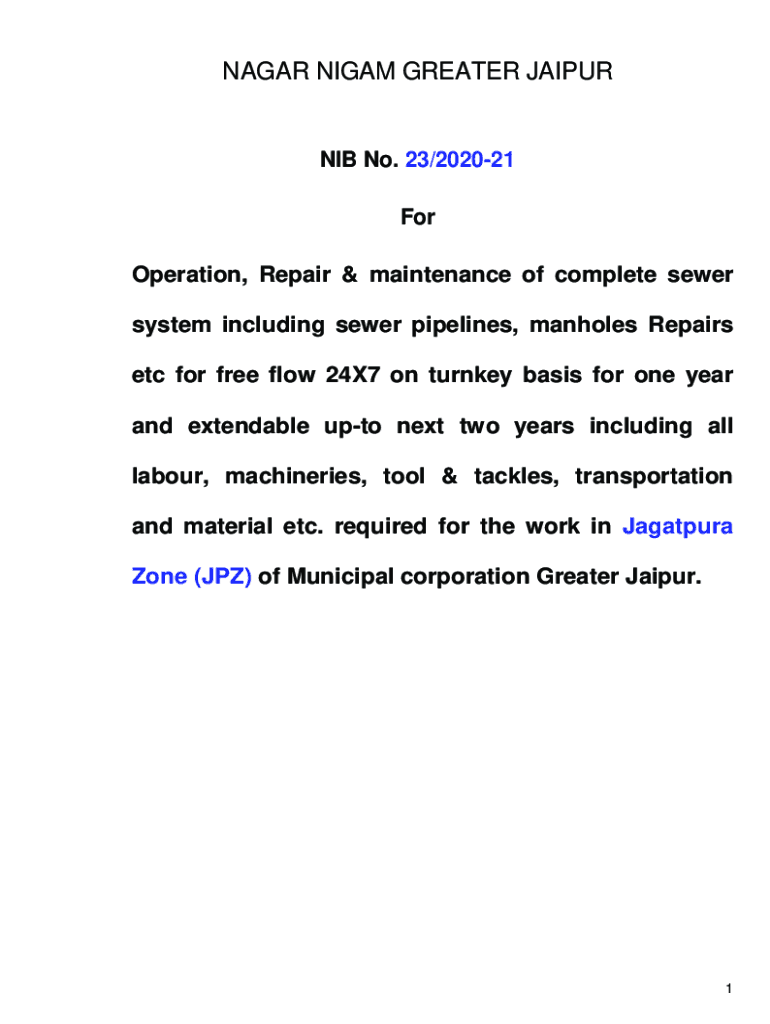 NAGAR NIGAM GREATER JAIPUR

NIB No. 23/2020-21

For

Operation, Repair & maintenance of complete sewer system including sewer pipelines, manholes Repairs etc for free flow 24X7 on turnkey basis for one year and extendable up-to next two years including all labour, machineries, tool & tackles, transportation and material etc. required for the work in Jagatpura Zone (JPZ) of Municipal corporation Greater Jaipur.

1